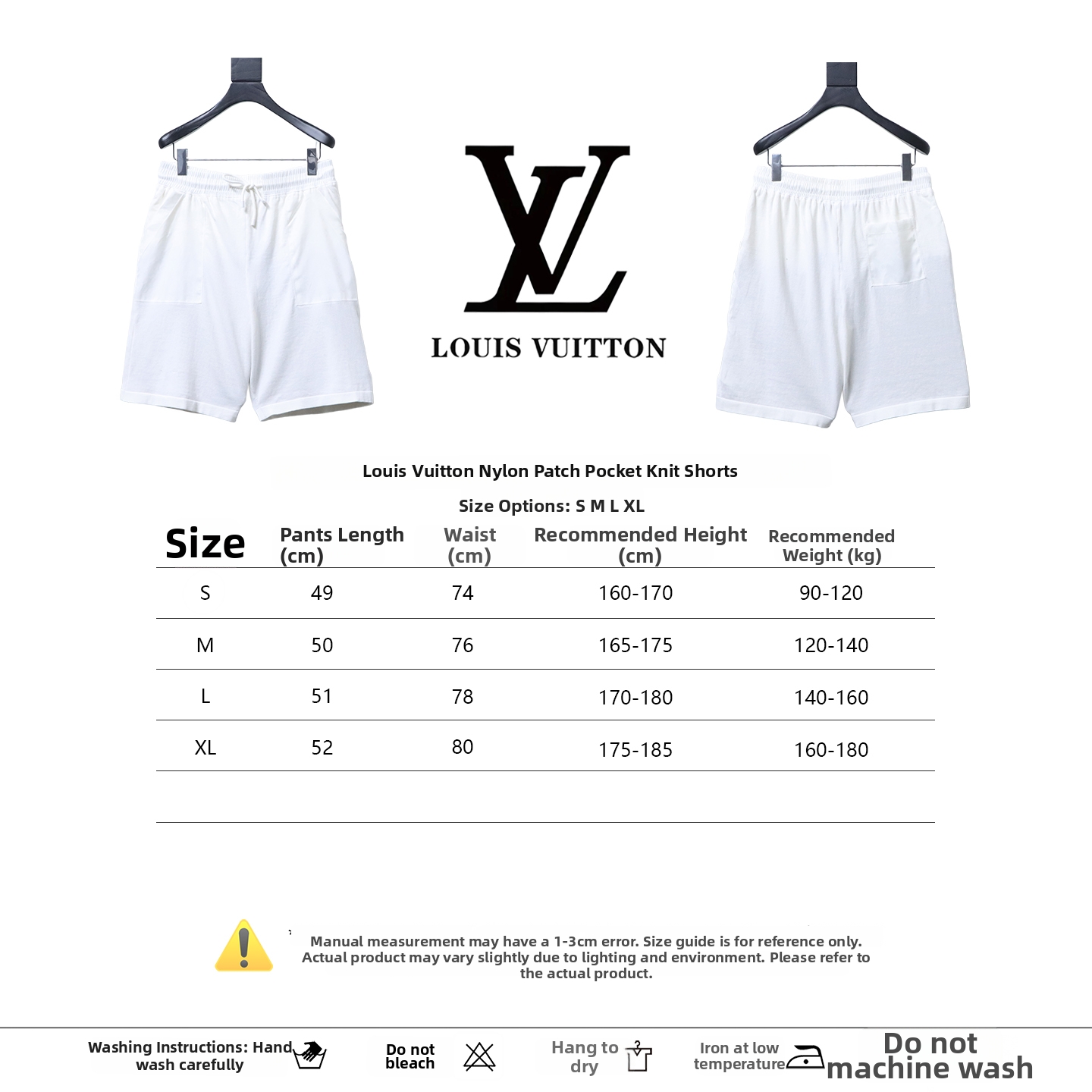 LV

LOUIS VUITTON

Louis Vuitton Nylon Patch Pocket Knit Shorts

Size Options: S M L XL

| Size | Pants Length (cm) | Waist (cm) | Recommended Height (cm) | Recommended Weight (kg) |
|---|---|---|---|---|
| S | 49 | 74 | 160-170 | 90-120 |
| M | 50 | 76 | 165-175 | 120-140 |
| L | 51 | 78 | 170-180 | 140-160 |
| XL | 52 | 80 | 175-185 | 160-180 |

Manual measurement may have a 1-3cm error. Size guide is for reference only. Actual product may vary slightly due to lighting and environment. Please refer to the actual product.

Washing Instructions: Hand wash carefully

Do not bleach

Hang to dry

Iron at low temperature

Do not machine wash